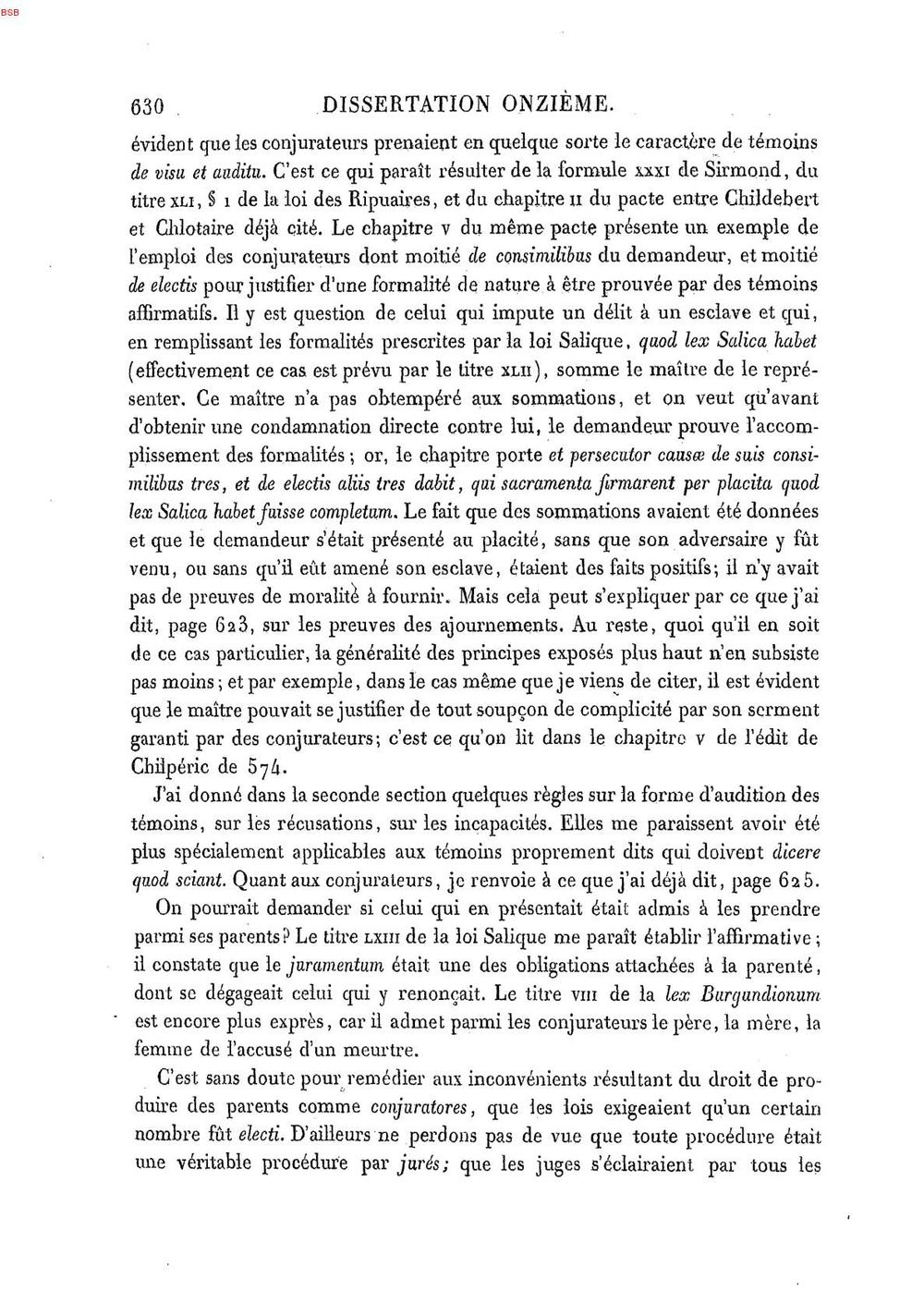 BSB

630 DISSERTATION ONZIÈME.

évident que les conjurateurs prenaient en quelque sorte le caractère de témoins de visu et auditu. C'est ce qui paraît résulter de la formule XXXI de Sirmond, du titre XLI, § 1 de la loi des Ripuaires, et du chapitre II du pacte entre Childebert et Chlotaire déjà cité. Le chapitre V du même pacte présente un exemple de l'emploi des conjurateurs dont moitié de consimilibus du demandeur, et moitié de electis pour justifier d'une formalité de nature à être prouvée par des témoins affirmatifs. Il y est question de celui qui impute un délit à un esclave et qui, en remplissant les formalités prescrites par la loi Salique, quod lex Salica habet (effectivement ce cas est prévu par le titre XLII), somme le maître de le représenter. Ce maître n'a pas obtempéré aux sommations, et on veut qu'avant d'obtenir une condamnation directe contre lui, le demandeur prouve l'accomplissement des formalités; or, le chapitre porte et persecutor causæ de suis consimilibus tres, et de electis aliis tres dabit, qui sacramenta firmarent per placita quod lex Salica habet fuisse completum. Le fait que des sommations avaient été données et que le demandeur s'était présenté au placité, sans que son adversaire y fût venu, ou sans qu'il eût amené son esclave, étaient des faits positifs; il n'y avait pas de preuves de moralité à fournir. Mais cela peut s'expliquer par ce que j'ai dit, page 623, sur les preuves des ajournements. Au reste, quoi qu'il en soit de ce cas particulier, la généralité des principes exposés plus haut n'en subsiste pas moins; et par exemple, dans le cas même que je viens de citer, il est évident que le maître pouvait se justifier de tout soupçon de complicité par son serment garanti par des conjurateurs; c'est ce qu'on lit dans le chapitre V de l'édit de Chilpéric de 574.

J'ai donné dans la seconde section quelques règles sur la forme d'audition des témoins, sur les récusations, sur les incapacités. Elles me paraissent avoir été plus spécialement applicables aux témoins proprement dits qui doivent dicere quod sciant. Quant aux conjurateurs, je renvoie à ce que j'ai déjà dit, page 625.

On pourrait demander si celui qui en présentait était admis à les prendre parmi ses parents? Le titre LXIII de la loi Salique me paraît établir l'affirmative; il constate que le juramentum était une des obligations attachées à la parenté, dont se dégageait celui qui y renonçait. Le titre VIII de la lex Burgundionum est encore plus exprès, car il admet parmi les conjurateurs le père, la mère, la femme de l'accusé d'un meurtre.

C'est sans doute pour remédier aux inconvénients résultant du droit de produire des parents comme conjuratores, que les lois exigeaient qu'un certain nombre fût electi. D'ailleurs ne perdons pas de vue que toute procédure était une véritable procédure par jurés; que les juges s'éclairaient par tous les